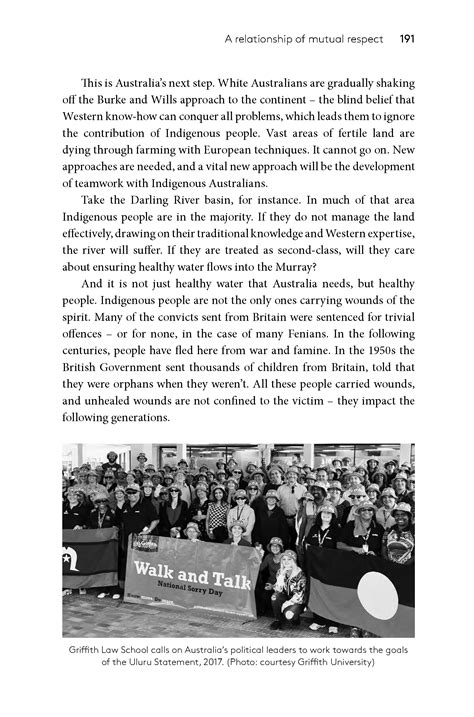 A relationship of mutual respect 191

This is Australia's next step. White Australians are gradually shaking off the Burke and Wills approach to the continent – the blind belief that Western know-how can conquer all problems, which leads them to ignore the contribution of Indigenous people. Vast areas of fertile land are dying through farming with European techniques. It cannot go on. New approaches are needed, and a vital new approach will be the development of teamwork with Indigenous Australians.

Take the Darling River basin, for instance. In much of that area Indigenous people are in the majority. If they do not manage the land effectively, drawing on their traditional knowledge and Western expertise, the river will suffer. If they are treated as second-class, will they care about ensuring healthy water flows into the Murray?

And it is not just healthy water that Australia needs, but healthy people. Indigenous people are not the only ones carrying wounds of the spirit. Many of the convicts sent from Britain were sentenced for trivial offences – or for none, in the case of many Fenians. In the following centuries, people have fled here from war and famine. In the 1950s the British Government sent thousands of children from Britain, told that they were orphans when they weren't. All these people carried wounds, and unhealed wounds are not confined to the victim – they impact the following generations.

Walk and Talk
National Sorry Day

Griffith Law School calls on Australia's political leaders to work towards the goals of the Uluru Statement, 2017. (Photo: courtesy Griffith University)